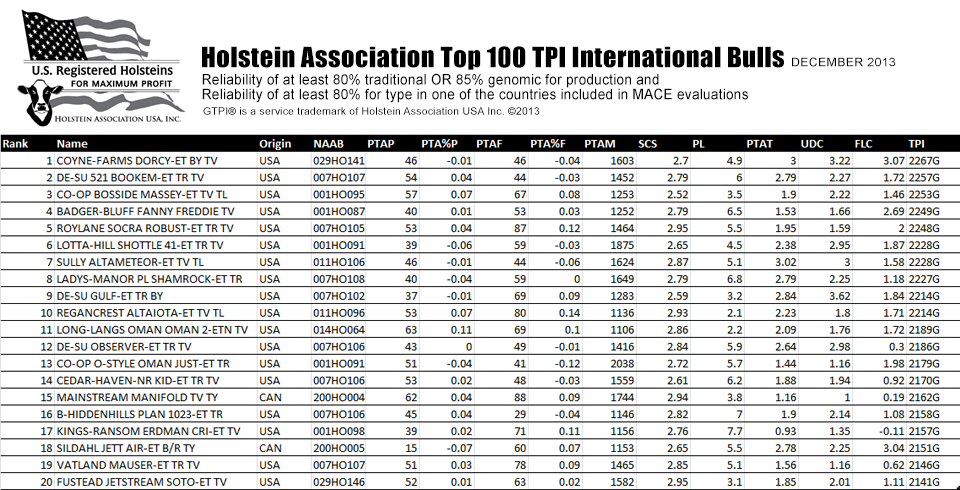 U.S. Registered Holsteins
FOR MAXIMUM PROFIT
HOLSTEIN ASSOCIATION USA, INC.

Holstein Association Top 100 TPI International Bulls DECEMBER 2013

Reliability of at least 80% traditional OR 85% genomic for production and
Reliability of at least 80% for type in one of the countries included in MACE evaluations

GTPI® is a service trademark of Holstein Association USA Inc. ©2013

| Rank | Name | Origin | NAAB | PTAP | PTA%P | PTAF | PTA%F | PTAM | SCS | PL | PTAT | UDC | FLC | TPI |
|---|---|---|---|---|---|---|---|---|---|---|---|---|---|---|
| 1 | COYNE-FARMS DORCY-ET BY TV | USA | 029HO141 | 46 | -0.01 | 46 | -0.04 | 1603 | 2.7 | 4.9 | 3 | 3.22 | 3.07 | 2267G |
| 2 | DE-SU 521 BOOKEM-ET TR TV | USA | 007HO107 | 54 | 0.04 | 44 | -0.03 | 1452 | 2.79 | 6 | 2.79 | 2.27 | 1.72 | 2257G |
| 3 | CO-OP BOSSIDE MASSEY-ET TV TL | USA | 001HO095 | 57 | 0.07 | 67 | 0.08 | 1253 | 2.52 | 3.5 | 1.9 | 2.22 | 1.46 | 2253G |
| 4 | BADGER-BLUFF FANNY FREDDIE TV | USA | 001HO087 | 40 | 0.01 | 53 | 0.03 | 1252 | 2.79 | 6.5 | 1.53 | 1.66 | 2.69 | 2249G |
| 5 | ROYLANE SOCRA ROBUST-ET TR TV | USA | 007HO105 | 53 | 0.04 | 87 | 0.12 | 1464 | 2.95 | 5.5 | 1.95 | 1.59 | 2 | 2248G |
| 6 | LOTTA-HILL SHOTTLE 41-ET TR TV | USA | 001HO091 | 39 | -0.06 | 59 | -0.03 | 1875 | 2.65 | 4.5 | 2.38 | 2.95 | 1.87 | 2228G |
| 7 | SULLY ALTAMETEOR-ET TV TL | USA | 011HO106 | 46 | -0.01 | 44 | -0.06 | 1624 | 2.87 | 5.1 | 3.02 | 3 | 1.58 | 2228G |
| 8 | LADYS-MANOR PL SHAMROCK-ET TR | USA | 007HO108 | 40 | -0.04 | 59 | 0 | 1649 | 2.79 | 6.8 | 2.79 | 2.25 | 1.18 | 2227G |
| 9 | DE-SU GULF-ET TR BY | USA | 007HO102 | 37 | -0.01 | 69 | 0.09 | 1283 | 2.59 | 3.2 | 2.84 | 3.62 | 1.84 | 2214G |
| 10 | REGANCREST ALTAIOTA-ET TV TL | USA | 011HO096 | 53 | 0.07 | 80 | 0.14 | 1136 | 2.93 | 2.1 | 2.23 | 1.8 | 1.71 | 2214G |
| 11 | LONG-LANGS OMAN OMAN 2-ETN TV | USA | 014HO064 | 63 | 0.11 | 69 | 0.1 | 1106 | 2.86 | 2.2 | 2.09 | 1.76 | 1.72 | 2189G |
| 12 | DE-SU OBSERVER-ET TR TV | USA | 007HO106 | 43 | 0 | 49 | -0.01 | 1416 | 2.84 | 5.9 | 2.64 | 2.98 | 0.3 | 2186G |
| 13 | CO-OP O-STYLE OMAN JUST-ET TR | USA | 001HO091 | 51 | -0.04 | 41 | -0.12 | 2038 | 2.72 | 5.7 | 1.44 | 1.16 | 1.98 | 2179G |
| 14 | CEDAR-HAVEN-NR KID-ET TR TV | USA | 007HO106 | 53 | 0.02 | 48 | -0.03 | 1559 | 2.61 | 6.2 | 1.88 | 1.94 | 0.92 | 2170G |
| 15 | MAINSTREAM MANIFOLD TV TY | CAN | 200HO004 | 62 | 0.04 | 88 | 0.09 | 1744 | 2.94 | 3.8 | 1.16 | 1 | 0.19 | 2162G |
| 16 | B-HIDDENHILLS PLAN 1023-ET TR | USA | 007HO106 | 45 | 0.04 | 29 | -0.04 | 1146 | 2.82 | 7 | 1.9 | 2.14 | 1.08 | 2158G |
| 17 | KINGS-RANSOM ERDMAN CRI-ET TV | USA | 001HO098 | 39 | 0.02 | 71 | 0.11 | 1156 | 2.76 | 7.7 | 0.93 | 1.35 | -0.11 | 2157G |
| 18 | SILDAHL JETT AIR-ET B/R TY | CAN | 200HO005 | 15 | -0.07 | 60 | 0.07 | 1153 | 2.65 | 5.5 | 2.78 | 2.25 | 3.04 | 2151G |
| 19 | VATLAND MAUSER-ET TR TV | USA | 007HO107 | 51 | 0.03 | 78 | 0.09 | 1465 | 2.85 | 5.1 | 1.56 | 1.16 | 0.62 | 2146G |
| 20 | FUSTEAD JETSTREAM SOTO-ET TV | USA | 029HO146 | 52 | 0.01 | 63 | 0.02 | 1582 | 2.95 | 3.1 | 1.85 | 2.01 | 1.11 | 2141G |